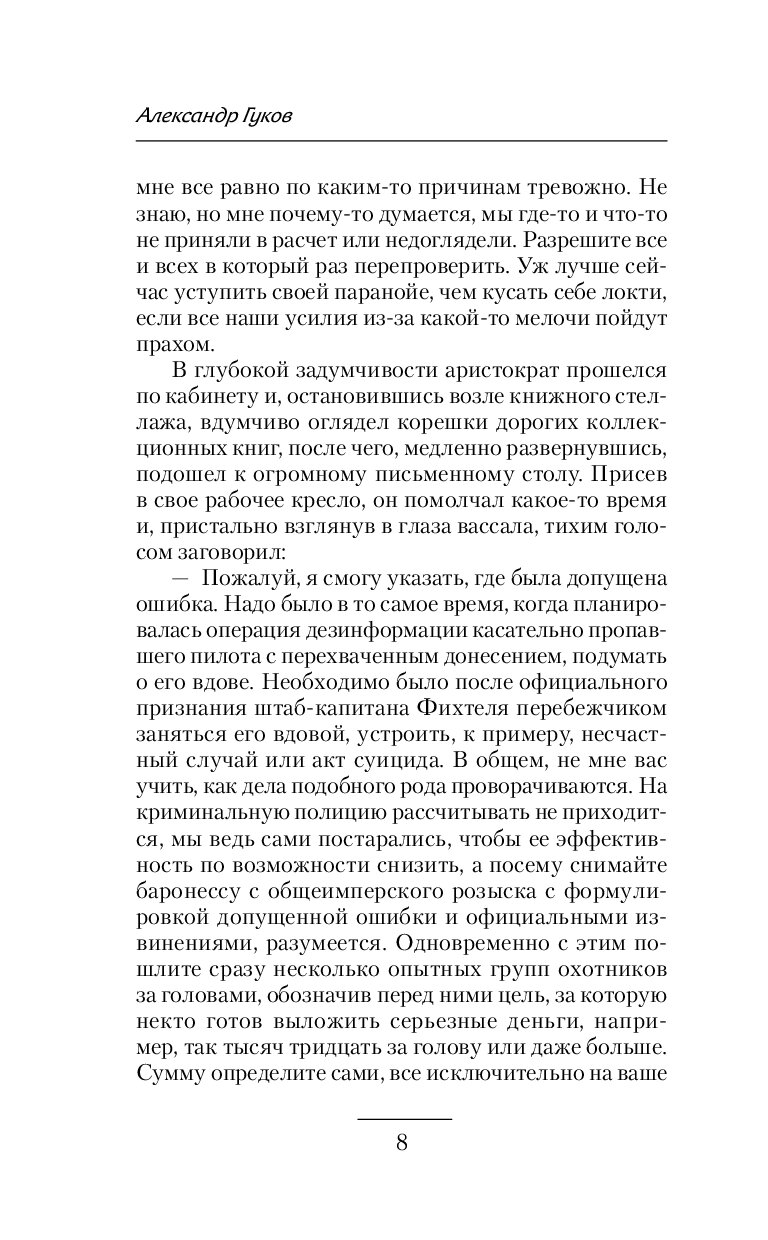 Александр Гуков

мне все равно по каким-то причинам тревожно. Не знаю, но мне почему-то думается, мы где-то и что-то не приняли в расчет или недоглядели. Разрешите все и всех в который раз перепроверить. Уж лучше сейчас уступить своей паранойе, чем кусать себе локти, если все наши усилия из-за какой-то мелочи пойдут прахом.

В глубокой задумчивости аристократ прошелся по кабинету и, остановившись возле книжного стеллажа, вдумчиво оглядел корешки дорогих коллекционных книг, после чего, медленно развернувшись, подошел к огромному письменному столу. Присев в свое рабочее кресло, он помолчал какое-то время и, пристально взглянув в глаза вассала, тихим голосом заговорил:

— Пожалуй, я смогу указать, где была допущена ошибка. Надо было в то самое время, когда планировалась операция дезинформации касательно пропавшего пилота с перехваченным донесением, подумать о его вдове. Необходимо было после официального признания штаб-капитана Фихтеля перебежчиком заняться его вдовой, устроить, к примеру, несчастный случай или акт суицида. В общем, не мне вас учить, как дела подобного рода проворачиваются. На криминальную полицию рассчитывать не приходится, мы ведь сами постарались, чтобы ее эффективность по возможности снизить, а посему снимайте баронессу с общеимперского розыска с формулировкой допущенной ошибки и официальными извинениями, разумеется. Одновременно с этим пошлите сразу несколько опытных групп охотников за головами, обозначив перед ними цель, за которую некто готов выложить серьезные деньги, например, так тысяч тридцать за голову или даже больше. Сумму определите сами, все исключительно на ваше

8